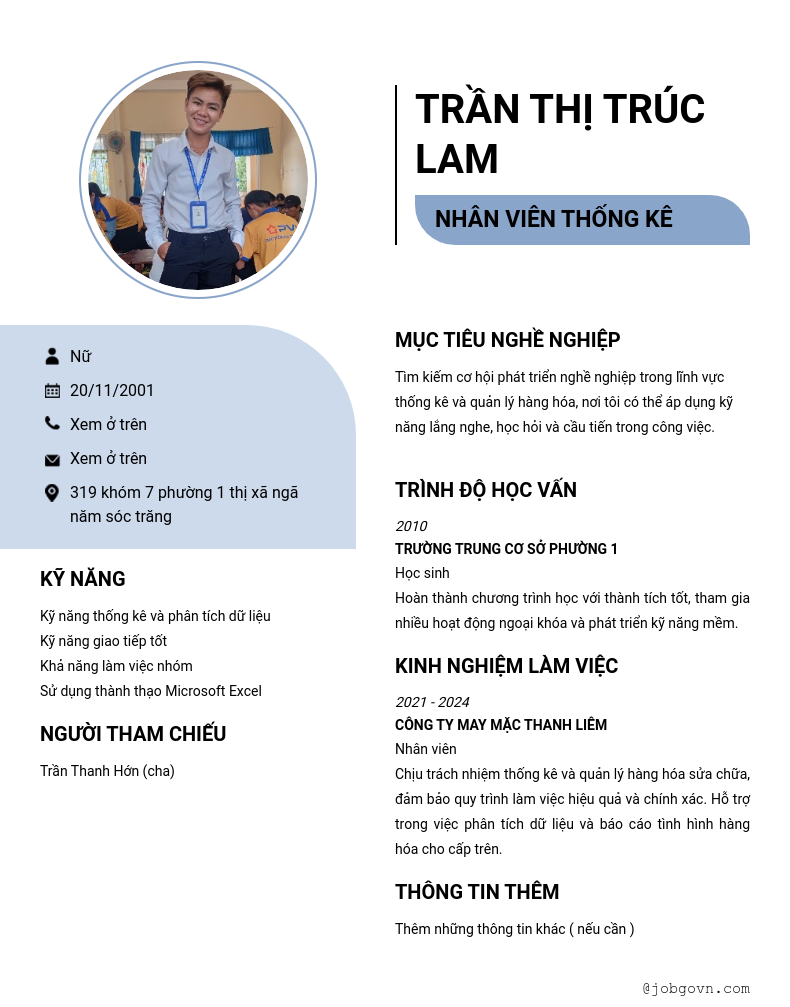 TRẦN THỊ TRÚC LAM

NHÂN VIÊN THỐNG KÊ

Nữ

20/11/2001

Xem ở trên

Xem ở trên

319 khóm 7 phường 1 thị xã ngã năm sóc trăng

KỸ NĂNG

Kỹ năng thống kê và phân tích dữ liệu
Kỹ năng giao tiếp tốt
Khả năng làm việc nhóm
Sử dụng thành thạo Microsoft Excel

NGƯỜI THAM CHIẾU

Trần Thanh Hớn (cha)

MỤC TIÊU NGHỀ NGHIỆP

Tìm kiếm cơ hội phát triển nghề nghiệp trong lĩnh vực thống kê và quản lý hàng hóa, nơi tôi có thể áp dụng kỹ năng lắng nghe, học hỏi và cầu tiến trong công việc.

TRÌNH ĐỘ HỌC VẤN

2010
TRƯỜNG TRUNG CƠ SỞ PHƯỜNG 1
Học sinh
Hoàn thành chương trình học với thành tích tốt, tham gia nhiều hoạt động ngoại khóa và phát triển kỹ năng mềm.

KINH NGHIỆM LÀM VIỆC

2021 - 2024
CÔNG TY MAY MẶC THANH LIÊM
Nhân viên
Chịu trách nhiệm thống kê và quản lý hàng hóa sửa chữa, đảm bảo quy trình làm việc hiệu quả và chính xác. Hỗ trợ trong việc phân tích dữ liệu và báo cáo tình hình hàng hóa cho cấp trên.

THÔNG TIN THÊM

Thêm những thông tin khác ( nếu cần )

@jobgovn.com